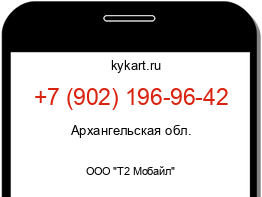 kykart.ru

+7 (902) 196-96-42

Архангельская обл.

ООО "Т2 Мобайл"